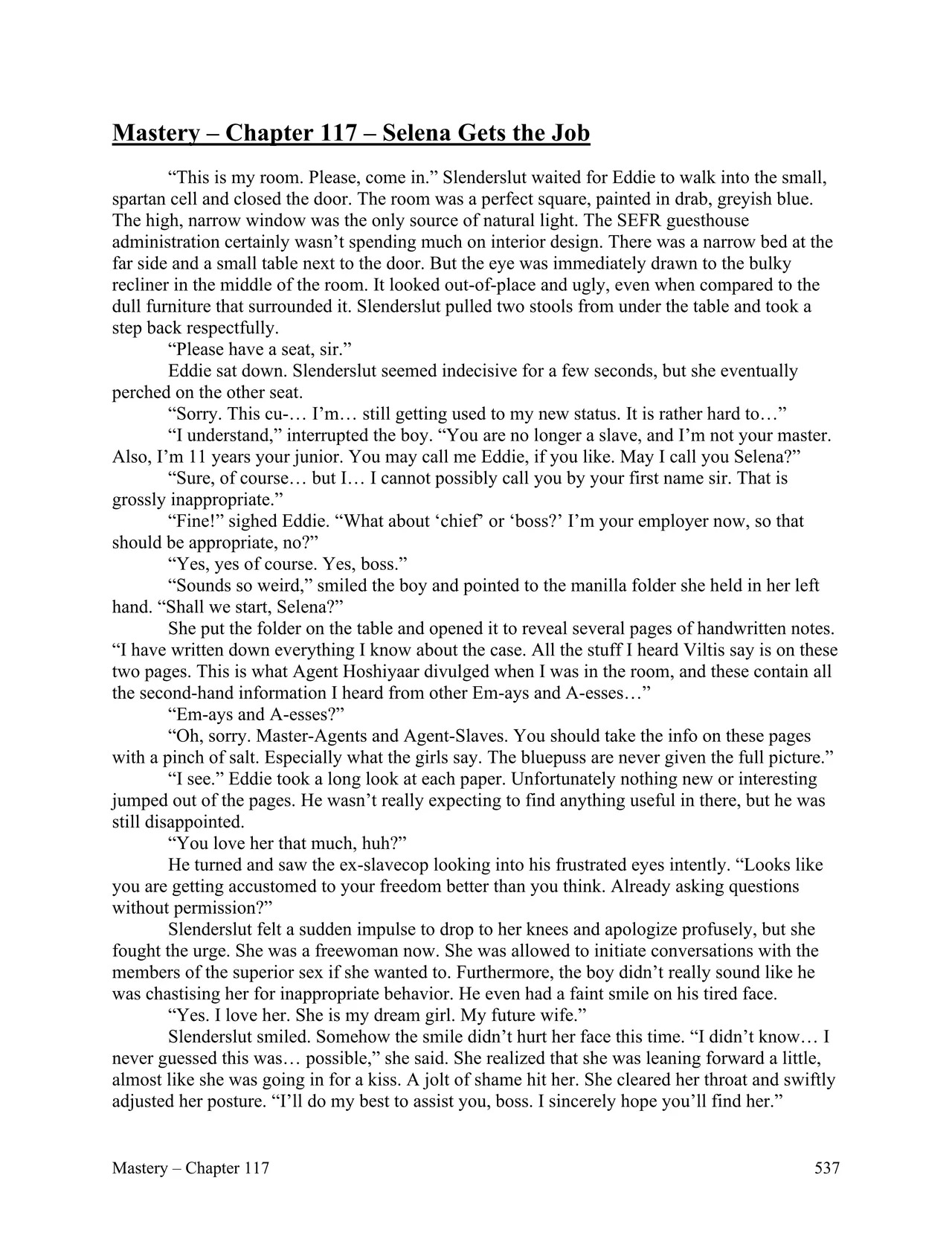 Mastery – Chapter 117 – Selena Gets the Job

“This is my room. Please, come in.” Slenderslut waited for Eddie to walk into the small, spartan cell and closed the door. The room was a perfect square, painted in drab, greyish blue. The high, narrow window was the only source of natural light. The SEFR guesthouse administration certainly wasn’t spending much on interior design. There was a narrow bed at the far side and a small table next to the door. But the eye was immediately drawn to the bulky recliner in the middle of the room. It looked out-of-place and ugly, even when compared to the dull furniture that surrounded it. Slenderslut pulled two stools from under the table and took a step back respectfully.

“Please have a seat, sir.”

Eddie sat down. Slenderslut seemed indecisive for a few seconds, but she eventually perched on the other seat.

“Sorry. This cu-… I’m… still getting used to my new status. It is rather hard to…”

“I understand,” interrupted the boy. “You are no longer a slave, and I’m not your master. Also, I’m 11 years your junior. You may call me Eddie, if you like. May I call you Selena?”

“Sure, of course… but I… I cannot possibly call you by your first name sir. That is grossly inappropriate.”

“Fine!” sighed Eddie. “What about ‘chief’ or ‘boss?’ I’m your employer now, so that should be appropriate, no?”

“Yes, yes of course. Yes, boss.”

“Sounds so weird,” smiled the boy and pointed to the manilla folder she held in her left hand. “Shall we start, Selena?”

She put the folder on the table and opened it to reveal several pages of handwritten notes. “I have written down everything I know about the case. All the stuff I heard Viltis say is on these two pages. This is what Agent Hoshiyaar divulged when I was in the room, and these contain all the second-hand information I heard from other Em-ays and A-esses…”

“Em-ays and A-esses?”

“Oh, sorry. Master-Agents and Agent-Slaves. You should take the info on these pages with a pinch of salt. Especially what the girls say. The bluepuss are never given the full picture.”

“I see.” Eddie took a long look at each paper. Unfortunately nothing new or interesting jumped out of the pages. He wasn’t really expecting to find anything useful in there, but he was still disappointed.

“You love her that much, huh?”

He turned and saw the ex-slavecop looking into his frustrated eyes intently. “Looks like you are getting accustomed to your freedom better than you think. Already asking questions without permission?”

Slenderslut felt a sudden impulse to drop to her knees and apologize profusely, but she fought the urge. She was a freewoman now. She was allowed to initiate conversations with the members of the superior sex if she wanted to. Furthermore, the boy didn’t really sound like he was chastising her for inappropriate behavior. He even had a faint smile on his tired face.

“Yes. I love her. She is my dream girl. My future wife.”

Slenderslut smiled. Somehow the smile didn’t hurt her face this time. “I didn’t know… I never guessed this was… possible,” she said. She realized that she was leaning forward a little, almost like she was going in for a kiss. A jolt of shame hit her. She cleared her throat and swiftly adjusted her posture. “I’ll do my best to assist you, boss. I sincerely hope you’ll find her.”

Mastery – Chapter 117 537